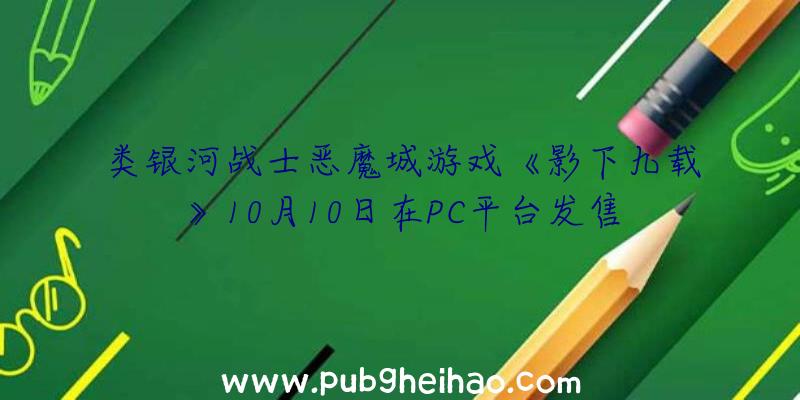 类银河战士恶魔城游戏《影下九载》10月10日在PC平台发售

www.pubgheihao.com